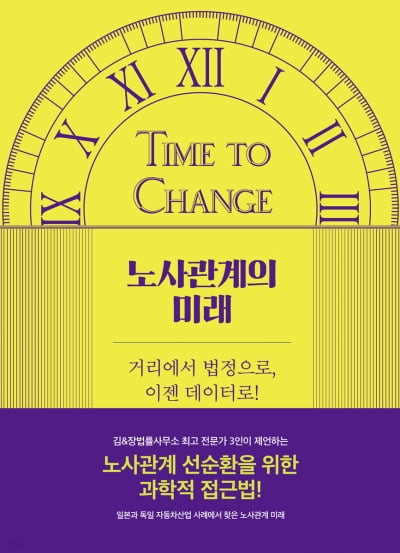 IX X XI XII I II III

TIME TO CHANGE

노사관계의 미래

거리에서 법정으로,
이젠 데이터로!

김&장법률사무소 최고 전문가 3인이 제언하는

노사관계 선순환을 위한
과학적 접근법!

일본과 독일 자동차산업 사례에서 찾은 노사관계 미래